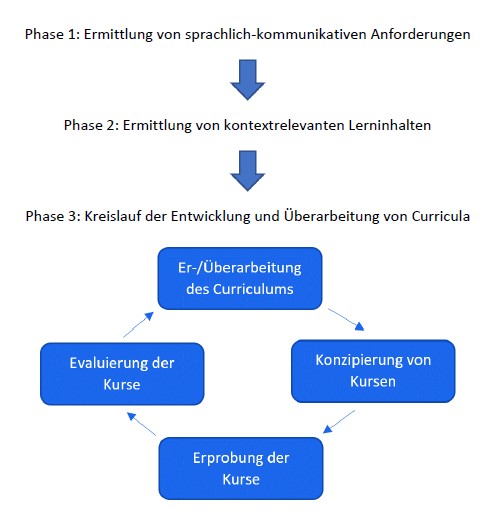 Phase 1: Ermittlung von sprachlich-kommunikativen Anforderungen

Phase 2: Ermittlung von kontextrelevanten Lerninhalten

Phase 3: Kreislauf der Entwicklung und Überarbeitung von Curricula

Er-/Überarbeitung des Curriculums

Konzipierung von Kursen

Erprobung der Kurse

Evaluierung der Kurse